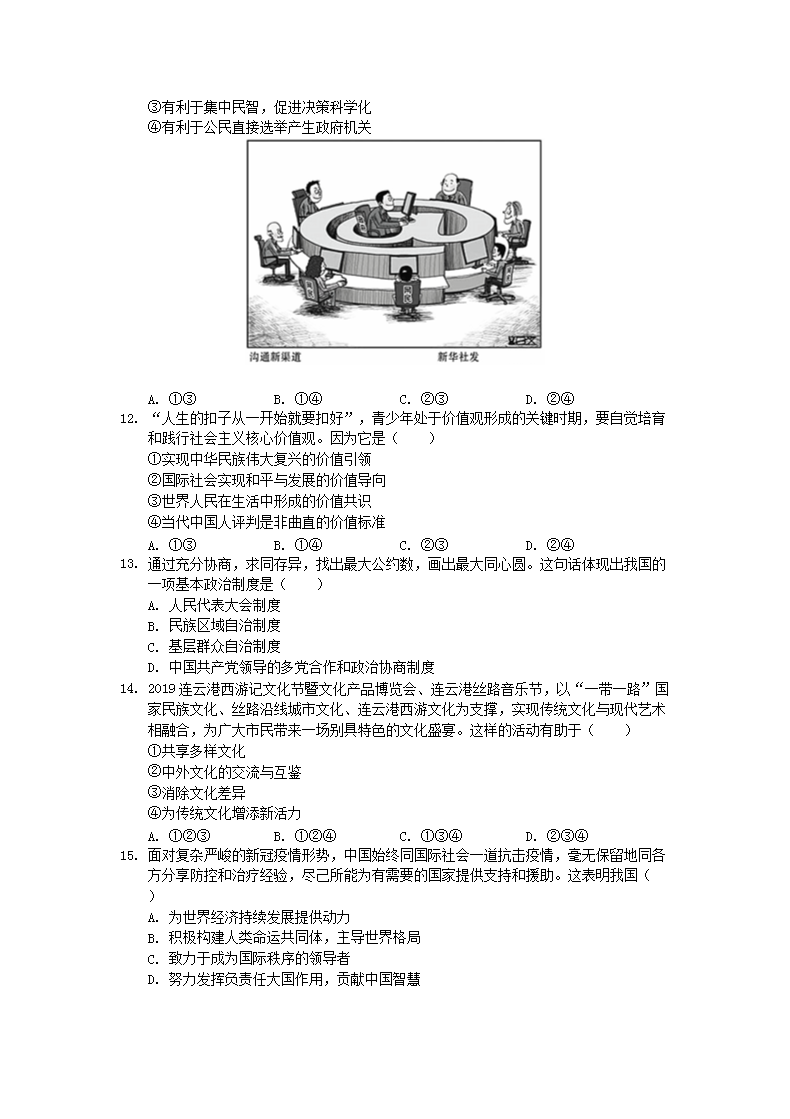 ③有利于集中民智，促进决策科学化
④有利于公民直接选举产生政府机关

网民

沟通新渠道　　新华社发

A. ①③　　B. ①④　　C. ②③　　D. ②④

12. “人生的扣子从一开始就要扣好”，青少年处于价值观形成的关键时期，要自觉培育和践行社会主义核心价值观。因为它是（　　）
①实现中华民族伟大复兴的价值引领
②国际社会实现和平与发展的价值导向
③世界人民在生活中形成的价值共识
④当代中国人评判是非曲直的价值标准
A. ①③　　B. ①④　　C. ②③　　D. ②④

13. 通过充分协商，求同存异，找出最大公约数，画出最大同心圆。这句话体现出我国的一项基本政治制度是（　　）
A. 人民代表大会制度
B. 民族区域自治制度
C. 基层群众自治制度
D. 中国共产党领导的多党合作和政治协商制度

14. 2019连云港西游记文化节暨文化产品博览会、连云港丝路音乐节，以“一带一路”国家民族文化、丝路沿线城市文化、连云港西游文化为支撑，实现传统文化与现代艺术相融合，为广大市民带来一场别具特色的文化盛宴。这样的活动有助于（　　）
①共享多样文化
②中外文化的交流与互鉴
③消除文化差异
④为传统文化增添新活力
A. ①②③　　B. ①②④　　C. ①③④　　D. ②③④

15. 面对复杂严峻的新冠疫情形势，中国始终同国际社会一道抗击疫情，毫无保留地同各方分享防控和治疗经验，尽己所能为有需要的国家提供支持和援助。这表明我国（　　）
A. 为世界经济持续发展提供动力
B. 积极构建人类命运共同体，主导世界格局
C. 致力于成为国际秩序的领导者
D. 努力发挥负责任大国作用，贡献中国智慧